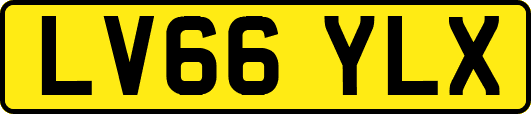 LV66 YLX